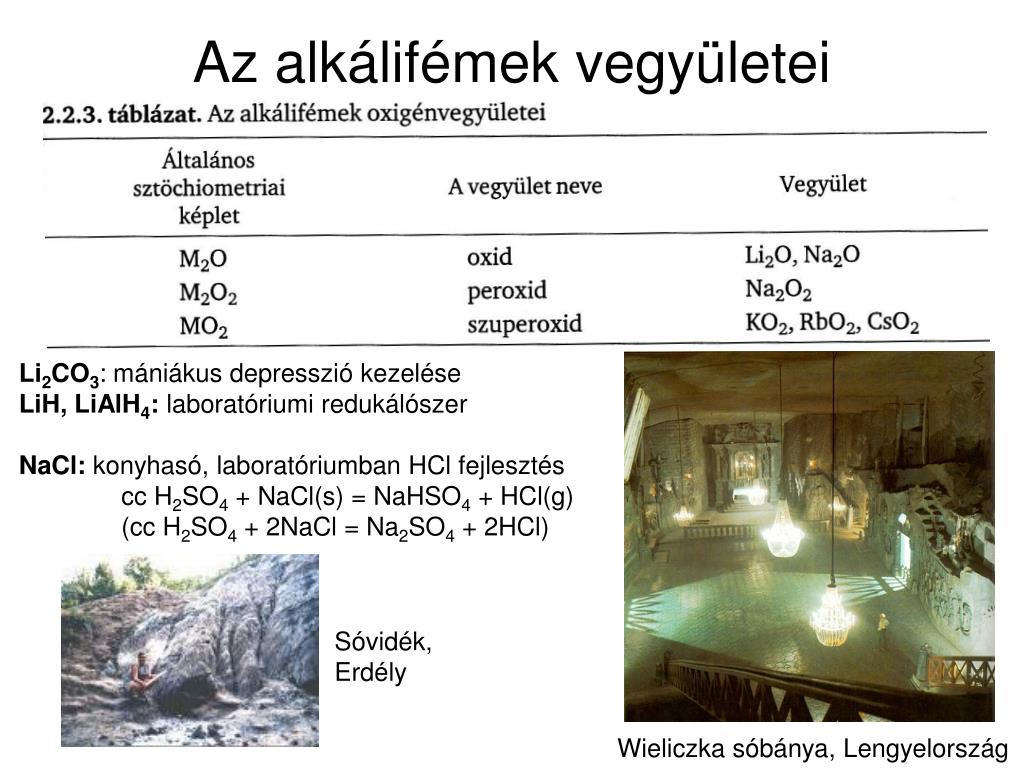 Az alkálifémek vegyületei

2.2.3. táblázat. Az alkálifémek oxigénvegyületei

| Általános sztöchiometriai képlet | A vegyület neve | Vegyület |
|---|---|---|
| $M_2O$ | oxid | $Li_2O$, $Na_2O$ |
| $M_2O_2$ | peroxid | $Na_2O_2$ |
| $MO_2$ | szuperoxid | $KO_2$, $RbO_2$, $CsO_2$ |

$Li_2CO_3$: mániákus depresszió kezelése
LiH, $LiAlH_4$: laboratóriumi redukálószer

NaCl: konyhasó, laboratóriumban HCl fejlesztés
cc $H_2SO_4$ + NaCl(s) = $NaHSO_4$ + HCl(g)
(cc $H_2SO_4$ + 2NaCl = $Na_2SO_4$ + 2HCl)

Sóvidék, Erdély

Wieliczka sóbánya, Lengyelország